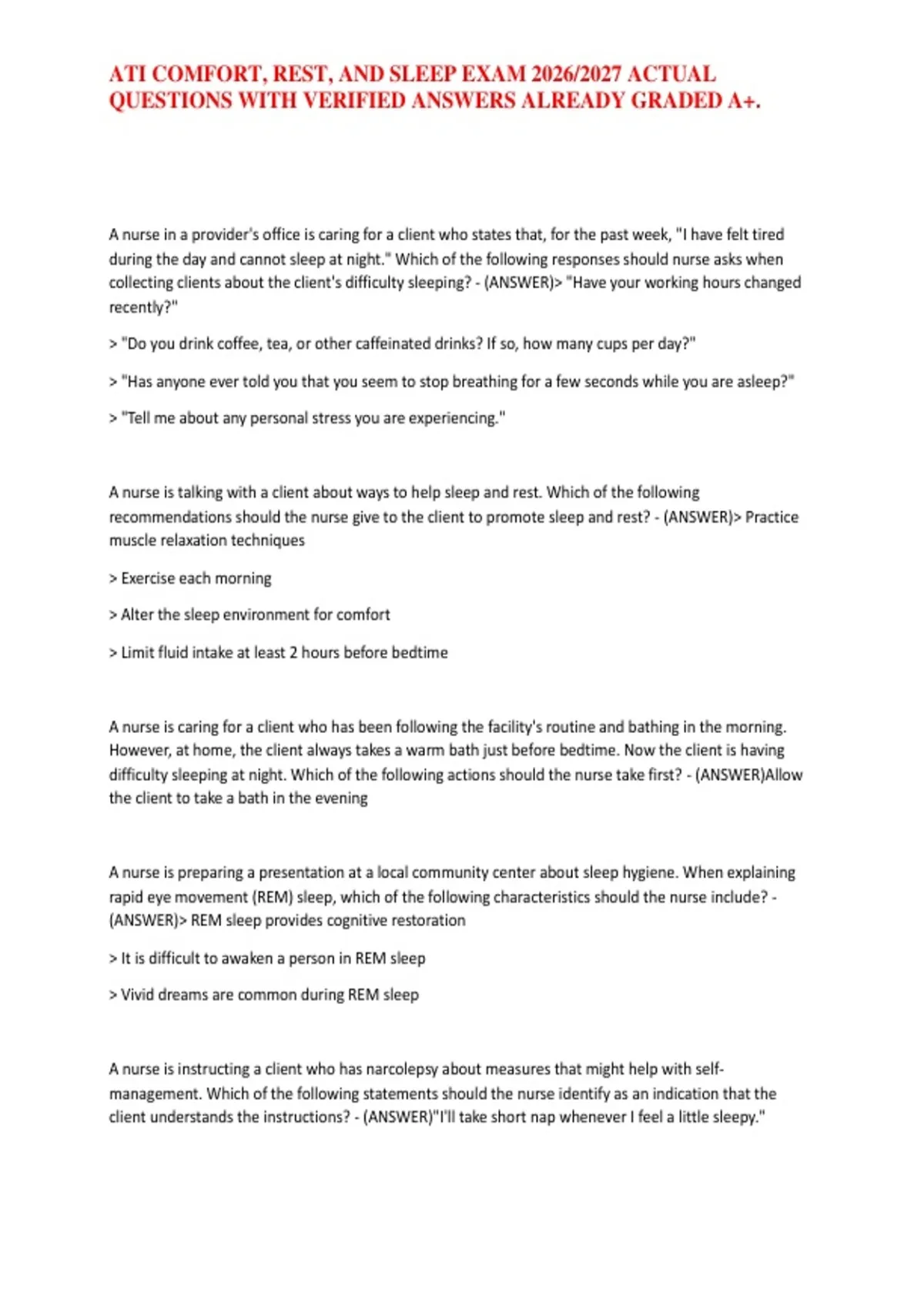 ATI COMFORT, REST, AND SLEEP EXAM 2026/2027 ACTUAL QUESTIONS WITH VERIFIED ANSWERS ALREADY GRADED A+.

A nurse in a provider's office is caring for a client who states that, for the past week, "I have felt tired during the day and cannot sleep at night." Which of the following responses should nurse asks when collecting clients about the client's difficulty sleeping? - (ANSWER)> "Have your working hours changed recently?"

> "Do you drink coffee, tea, or other caffeinated drinks? If so, how many cups per day?"

> "Has anyone ever told you that you seem to stop breathing for a few seconds while you are asleep?"

> "Tell me about any personal stress you are experiencing."

A nurse is talking with a client about ways to help sleep and rest. Which of the following recommendations should the nurse give to the client to promote sleep and rest? - (ANSWER)> Practice muscle relaxation techniques

> Exercise each morning

> Alter the sleep environment for comfort

> Limit fluid intake at least 2 hours before bedtime

A nurse is caring for a client who has been following the facility's routine and bathing in the morning. However, at home, the client always takes a warm bath just before bedtime. Now the client is having difficulty sleeping at night. Which of the following actions should the nurse take first? - (ANSWER)Allow the client to take a bath in the evening

A nurse is preparing a presentation at a local community center about sleep hygiene. When explaining rapid eye movement (REM) sleep, which of the following characteristics should the nurse include? - (ANSWER)> REM sleep provides cognitive restoration

> It is difficult to awaken a person in REM sleep

> Vivid dreams are common during REM sleep

A nurse is instructing a client who has narcolepsy about measures that might help with self-management. Which of the following statements should the nurse identify as an indication that the client understands the instructions? - (ANSWER)"I'll take short nap whenever I feel a little sleepy."